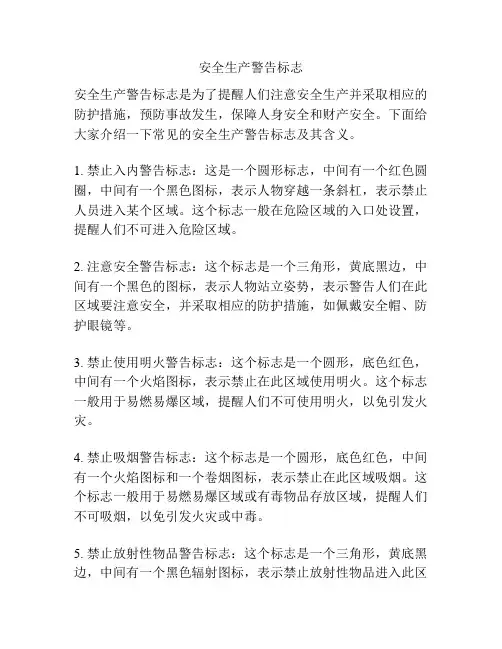 安全生产警告标志

安全生产警告标志是为了提醒人们注意安全生产并采取相应的防护措施，预防事故发生，保障人身安全和财产安全。下面给大家介绍一下常见的安全生产警告标志及其含义。

1. 禁止入内警告标志：这是一个圆形标志，中间有一个红色圆圈，中间有一个黑色图标，表示人物穿越一条斜杠，表示禁止人员进入某个区域。这个标志一般在危险区域的入口处设置，提醒人们不可进入危险区域。

2. 注意安全警告标志：这个标志是一个三角形，黄底黑边，中间有一个黑色的图标，表示人物站立姿势，表示警告人们在此区域要注意安全，并采取相应的防护措施，如佩戴安全帽、防护眼镜等。

3. 禁止使用明火警告标志：这个标志是一个圆形，底色红色，中间有一个火焰图标，表示禁止在此区域使用明火。这个标志一般用于易燃易爆区域，提醒人们不可使用明火，以免引发火灾。

4. 禁止吸烟警告标志：这个标志是一个圆形，底色红色，中间有一个火焰图标和一个卷烟图标，表示禁止在此区域吸烟。这个标志一般用于易燃易爆区域或有毒物品存放区域，提醒人们不可吸烟，以免引发火灾或中毒。

5. 禁止放射性物品警告标志：这个标志是一个三角形，黄底黑边，中间有一个黑色辐射图标，表示禁止放射性物品进入此区